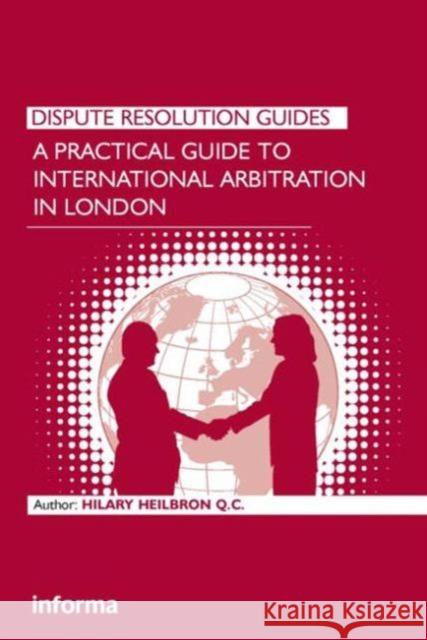 DISPUTE RESOLUTION GUIDES

A PRACTICAL GUIDE TO INTERNATIONAL ARBITRATION IN LONDON

Author: HILARY HEILBRON Q.C.

informa

Kraina Książek